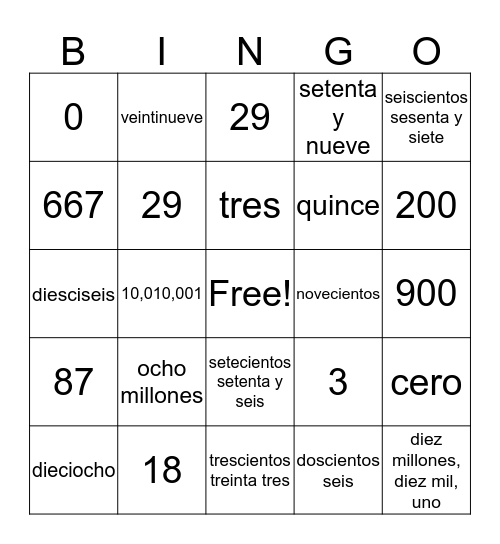 | B | I | N | G | O |
|---|---|---|---|---|
| 0 | veintinueve | 29 | setenta y nueve | seiscientos sesenta y siete |
| 667 | 29 | tres | quince | 200 |
| diesciseis | 10,010,001 | Free! | novecientos | 900 |
| 87 | ocho millones | setecientos setenta y seis | 3 | cero |
| dieciocho | 18 | trescientos treinta tres | doscientos seis | diez millones, diez mil, uno |